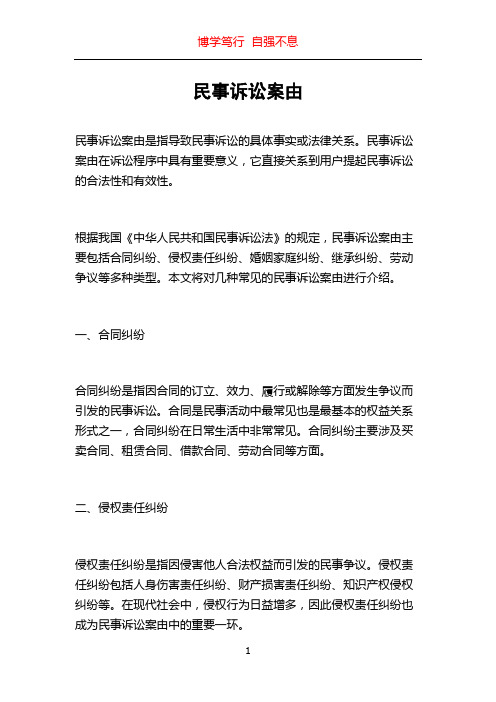 博学笃行 自强不息

民事诉讼案由

民事诉讼案由是指导致民事诉讼的具体事实或法律关系。民事诉讼案由在诉讼程序中具有重要意义，它直接关系到用户提起民事诉讼的合法性和有效性。

根据我国《中华人民共和国民事诉讼法》的规定，民事诉讼案由主要包括合同纠纷、侵权责任纠纷、婚姻家庭纠纷、继承纠纷、劳动争议等多种类型。本文将对几种常见的民事诉讼案由进行介绍。

一、合同纠纷

合同纠纷是指因合同的订立、效力、履行或解除等方面发生争议而引发的民事诉讼。合同是民事活动中最常见也是最基本的权益关系形式之一，合同纠纷在日常生活中非常常见。合同纠纷主要涉及买卖合同、租赁合同、借款合同、劳动合同等方面。

二、侵权责任纠纷

侵权责任纠纷是指因侵害他人合法权益而引发的民事争议。侵权责任纠纷包括人身伤害责任纠纷、财产损害责任纠纷、知识产权侵权纠纷等。在现代社会中，侵权行为日益增多，因此侵权责任纠纷也成为民事诉讼案由中的重要一环。

1